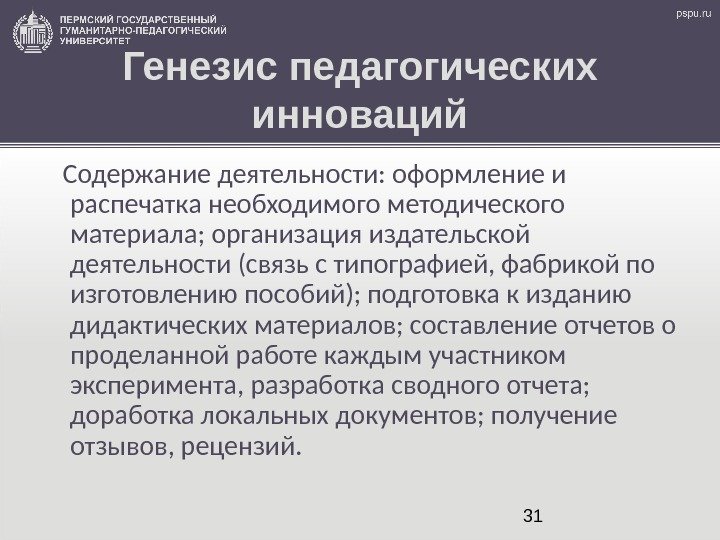 ПЕРМСКИЙ ГОСУДАРСТВЕННЫЙ ГУМАНИТАРНО-ПЕДАГОГИЧЕСКИЙ УНИВЕРСИТЕТ

pspu.ru

Генезис педагогических инноваций

Содержание деятельности: оформление и распечатка необходимого методического материала; организация издательской деятельности (связь с типографией, фабрикой по изготовлению пособий); подготовка к изданию дидактических материалов; составление отчетов о проделанной работе каждым участником эксперимента, разработка сводного отчета; доработка локальных документов; получение отзывов, рецензий.

31